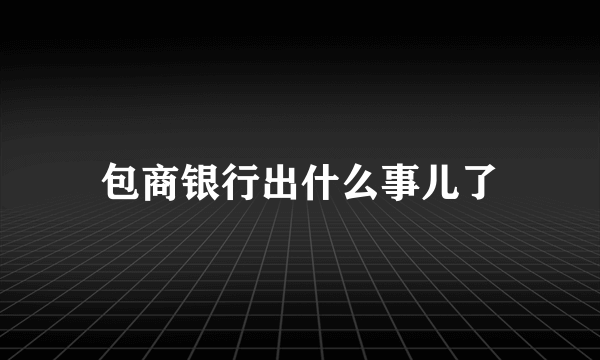 包商银行出什么事儿了